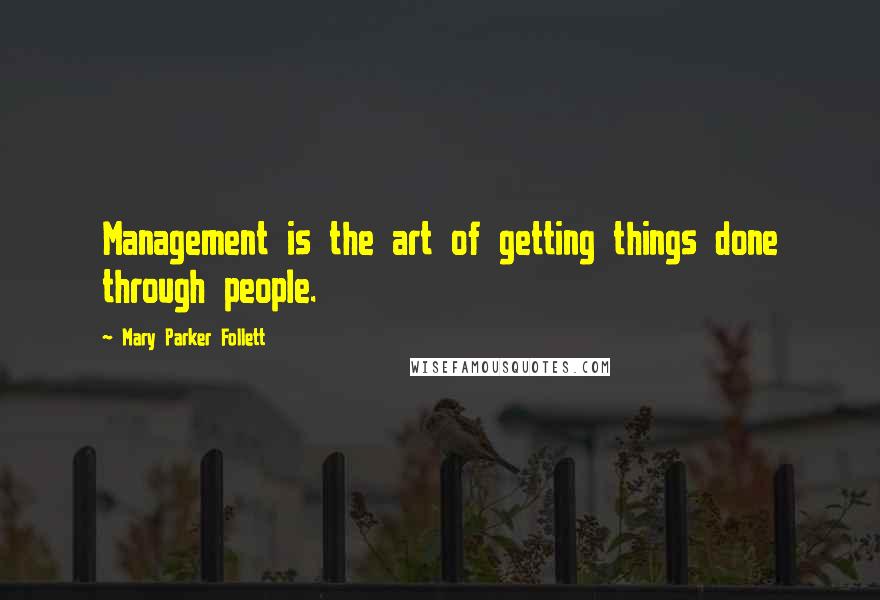 Management is the art of getting things done through people.

~ Mary Parker Follett

WISEFAMOUSQUOTES.COM